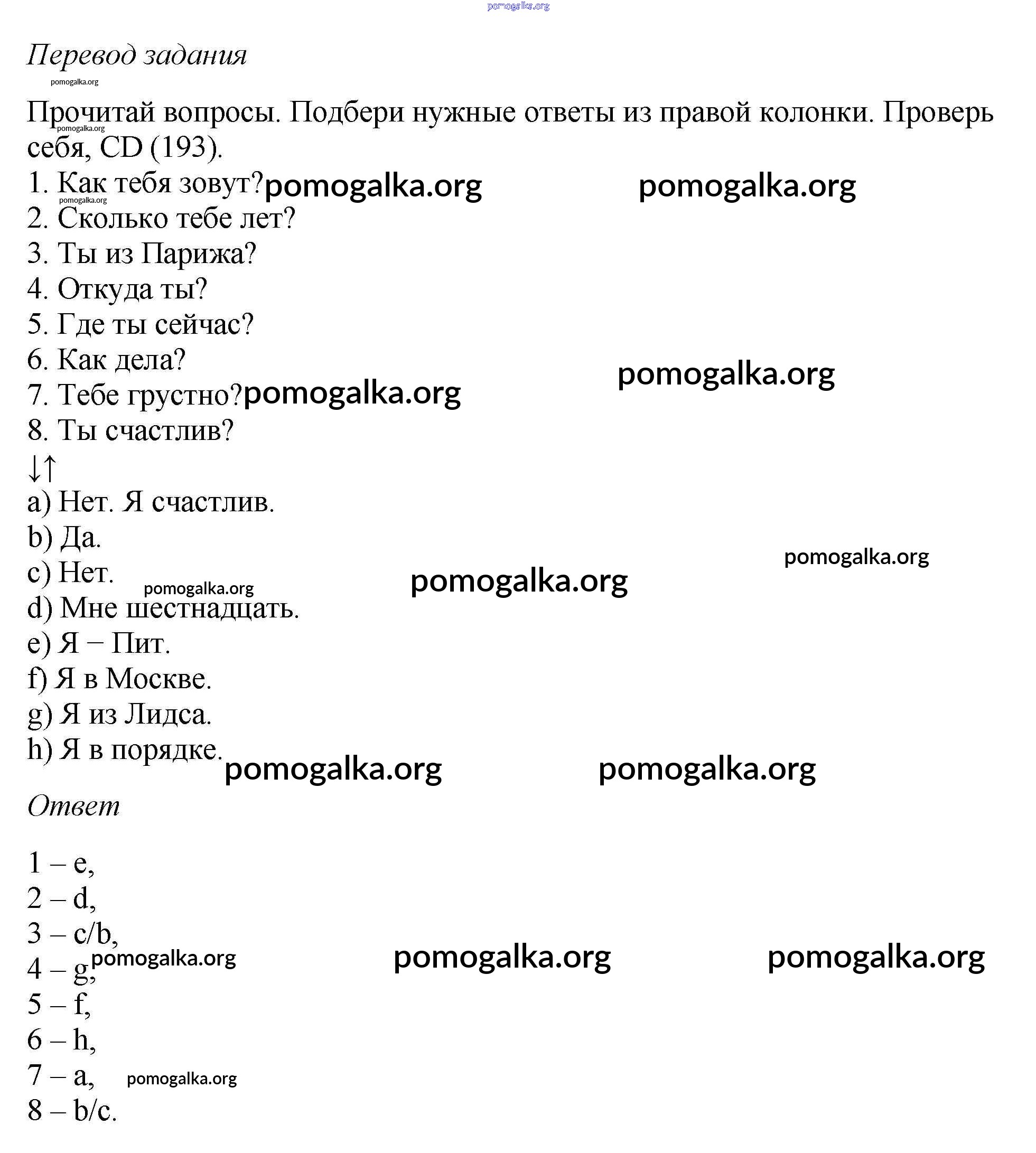 pomogalka.org

Перевод задания

pomogalka.org

Прочитай вопросы. Подбери нужные ответы из правой колонки. Проверь себя, CD (193).

pomogalka.org

1. Как тебя зовут? pomogalka.org pomogalka.org
pomogalka.org
2. Сколько тебе лет?
3. Ты из Парижа?
4. Откуда ты?
5. Где ты сейчас?
6. Как дела? pomogalka.org
7. Тебе грустно? pomogalka.org
8. Ты счастлив?
↓↑
a) Нет. Я счастлив.
b) Да. pomogalka.org
c) Нет. pomogalka.org pomogalka.org
d) Мне шестнадцать.
e) Я − Пит.
f) Я в Москве.
g) Я из Лидса.
h) Я в порядке. pomogalka.org pomogalka.org

Ответ

1 – e,
2 – d,
3 – c/b,
4 – g, pomogalka.org pomogalka.org pomogalka.org
5 – f,
6 – h,
7 – a, pomogalka.org
8 – b/c.